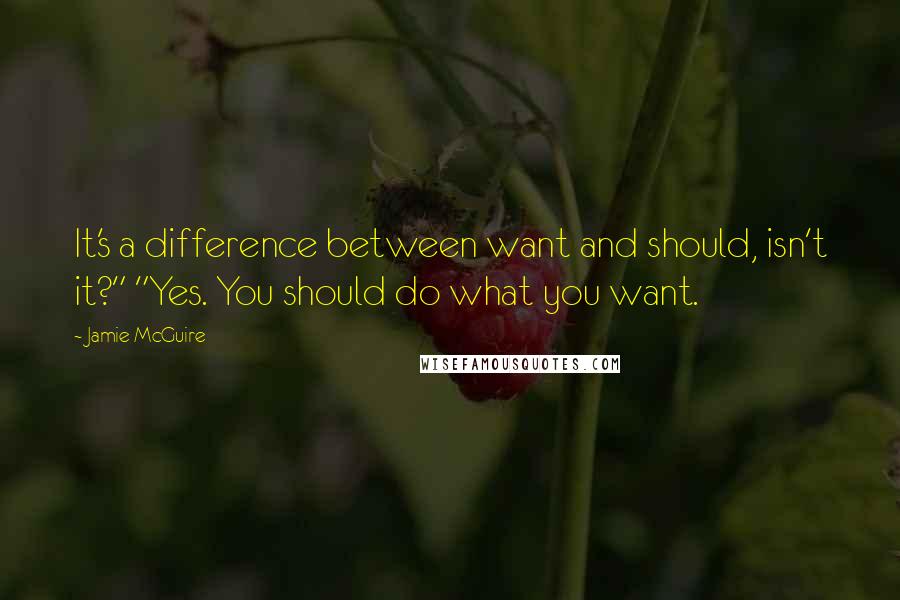 It's a difference between want and should, isn't it?" "Yes. You should do what you want.

- Jamie McGuire

WISEFAMOUSQUOTES.COM